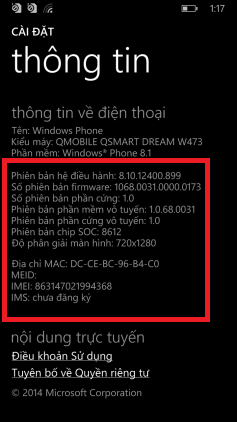 1:17

CÀI ĐẶT

thông tin

thông tin về điện thoại

Tên: Windows Phone
Kiểu máy: QMOBILE QSMART DREAM W473
Phần mềm: Windows® Phone 8.1

Phiên bản hệ điều hành: 8.10.12400.899
Số phiên bản firmware: 1068.0031.0000.0173
Số phiên bản phần cứng: 1.0
Phiên bản phần mềm vô tuyến: 1.0.68.0031
Phiên bản phần cứng vô tuyến: 1.0
Phiên bản chip SOC: 8612
Độ phân giải màn hình: 720x1280

Địa chỉ MAC: DC-CE-BC-96-B4-C0
MEID:
IMEI: 863147021994368
IMS: chưa đăng ký

nội dung trực tuyến

Điều khoản Sử dụng

Tuyên bố về Quyền riêng tư

© 2014 Microsoft Corporation